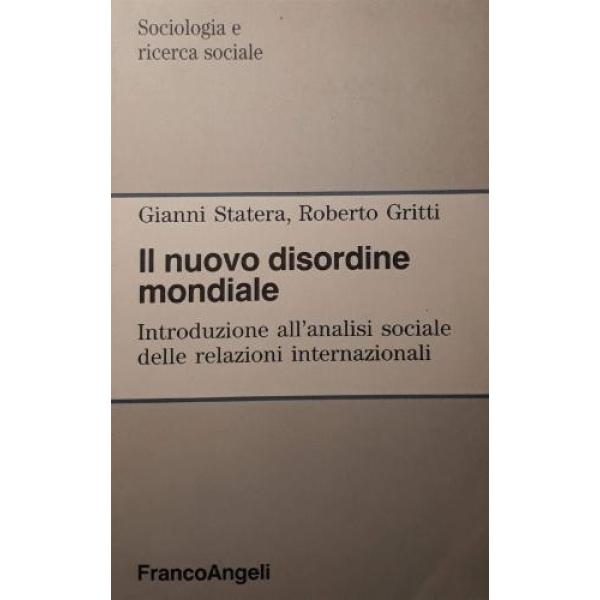 Sociologia e
ricerca sociale

Gianni Statera, Roberto Gritti

Il nuovo disordine mondiale

Introduzione all'analisi sociale delle relazioni internazionali

FrancoAngeli